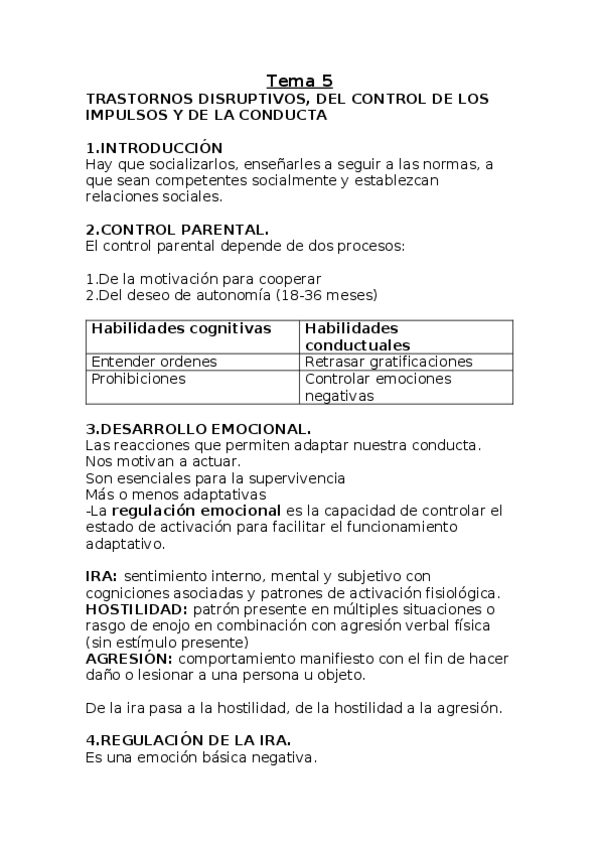 Tema 5
TRASTORNOS DISRUPTIVOS, DEL CONTROL DE LOS IMPULSOS Y DE LA CONDUCTA

1.INTRODUCCIÓN
Hay que socializarlos, enseñarles a seguir a las normas, a que sean competentes socialmente y establezcan relaciones sociales.

2.CONTROL PARENTAL.
El control parental depende de dos procesos:

1.De la motivación para cooperar
2.Del deseo de autonomía (18-36 meses)

| Habilidades cognitivas | Habilidades conductuales |
|---|---|
| Entender ordenes | Retrasar gratificaciones |
| Prohibiciones | Controlar emociones negativas |

3.DESARROLLO EMOCIONAL.
Las reacciones que permiten adaptar nuestra conducta.
Nos motivan a actuar.
Son esenciales para la supervivencia
Más o menos adaptativas
-La regulación emocional es la capacidad de controlar el estado de activación para facilitar el funcionamiento adaptativo.

IRA: sentimiento interno, mental y subjetivo con cogniciones asociadas y patrones de activación fisiológica.
HOSTILIDAD: patrón presente en múltiples situaciones o rasgo de enojo en combinación con agresión verbal física (sin estímulo presente)
AGRESIÓN: comportamiento manifiesto con el fin de hacer daño o lesionar a una persona u objeto.

De la ira pasa a la hostilidad, de la hostilidad a la agresión.

4.REGULACIÓN DE LA IRA.
Es una emoción básica negativa.